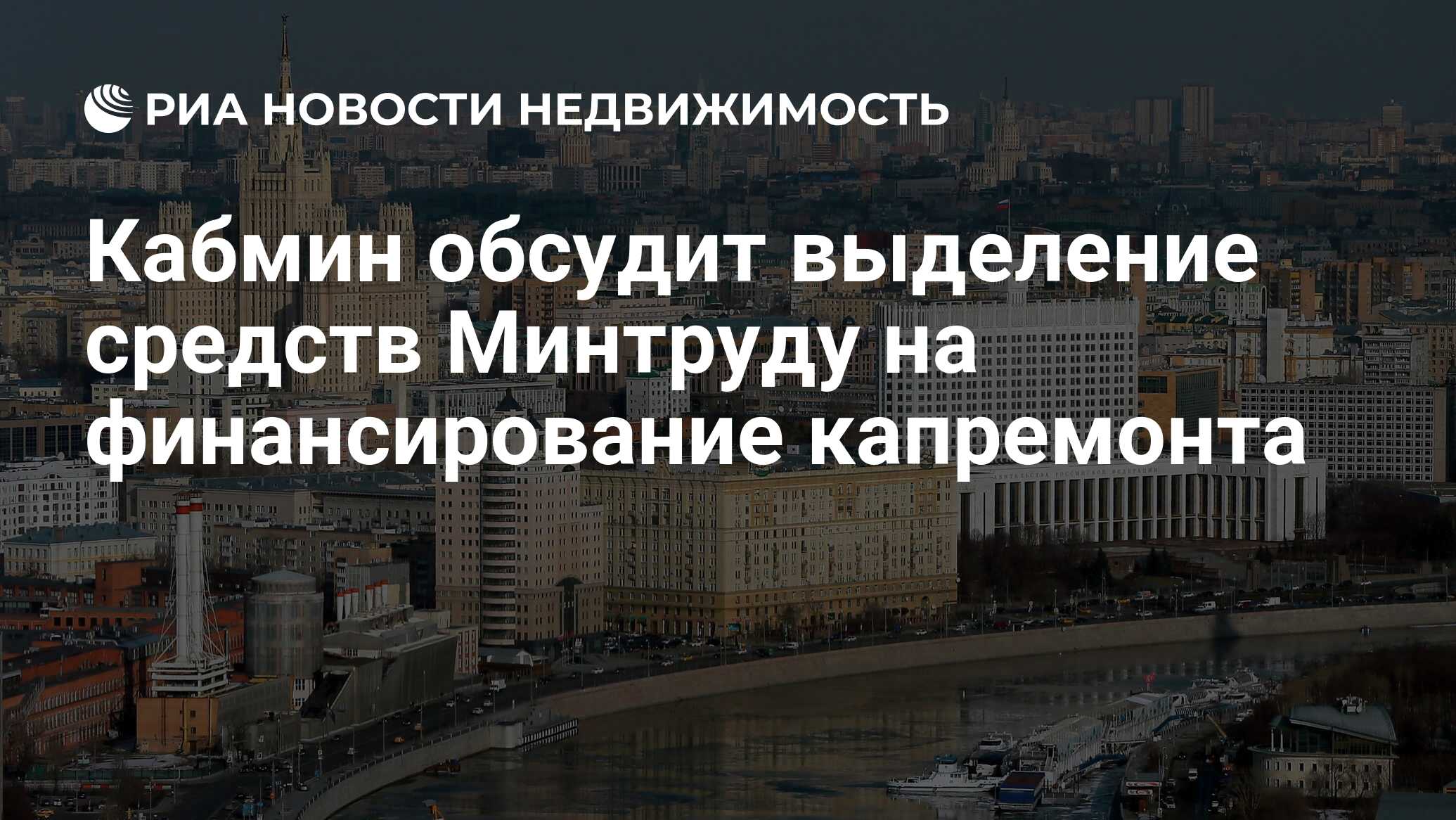 РИА НОВОСТИ НЕДВИЖИМОСТЬ

Кабмин обсудит выделение средств Минтруду на финансирование капремонта